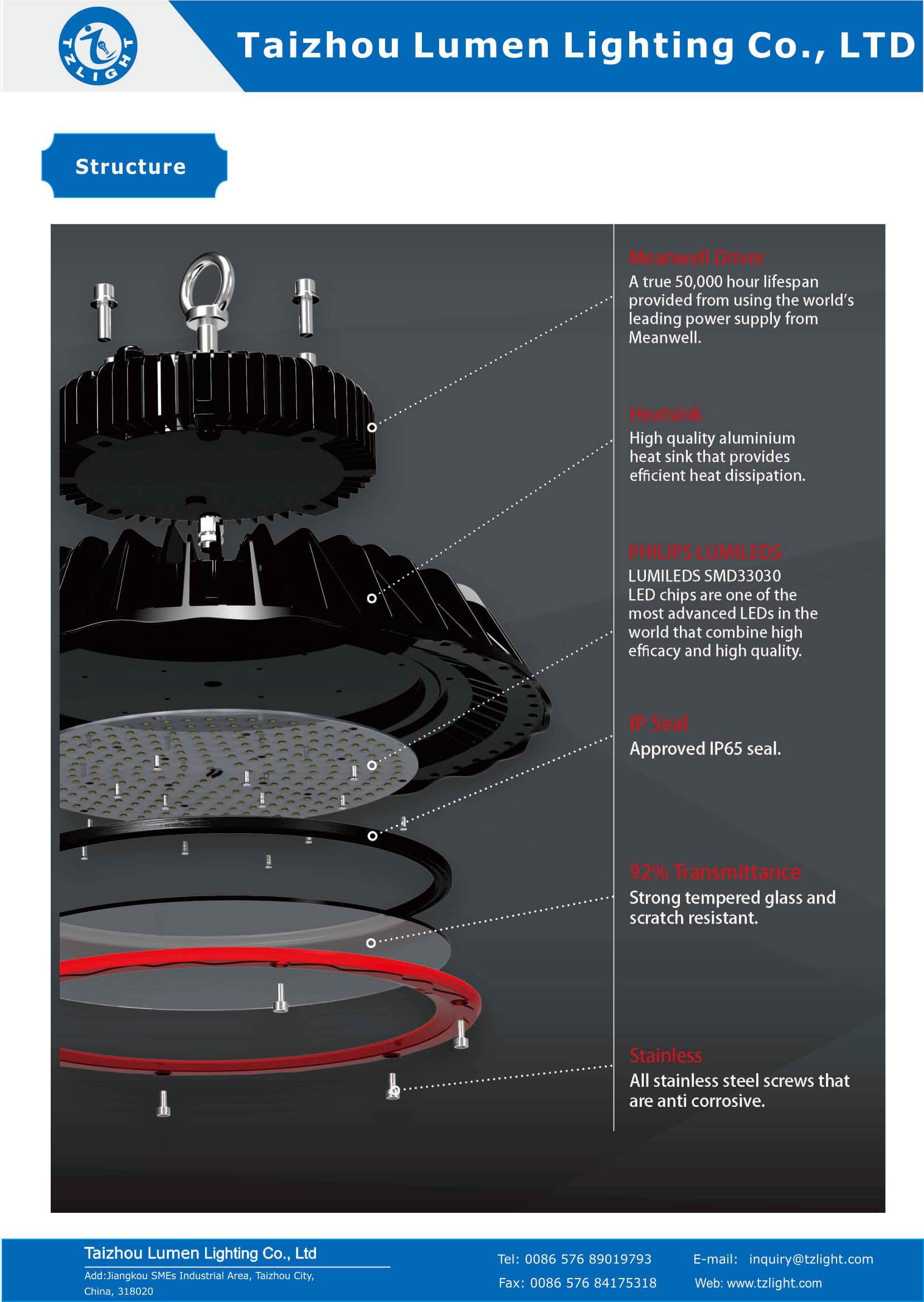 TZLIGHT

Taizhou Lumen Lighting Co., LTD

Structure

Meanwell Driver
A true 50,000 hour lifespan provided from using the world's leading power supply from Meanwell.

Heatsink
High quality aluminium heat sink that provides efficient heat dissipation.

PHILIPS LUMILEDS
LUMILEDS SMD33030
LED chips are one of the most advanced LEDs in the world that combine high efficacy and high quality.

IP Seal
Approved IP65 seal.

92% Transmittance
Strong tempered glass and scratch resistant.

Stainless
All stainless steel screws that are anti corrosive.

Taizhou Lumen Lighting Co., Ltd
Add:Jiangkou SMEs Industrial Area, Taizhou City, China, 318020

Tel: 0086 576 89019793
Fax: 0086 576 84175318

E-mail: inquiry@tzlight.com
Web: www.tzlight.com